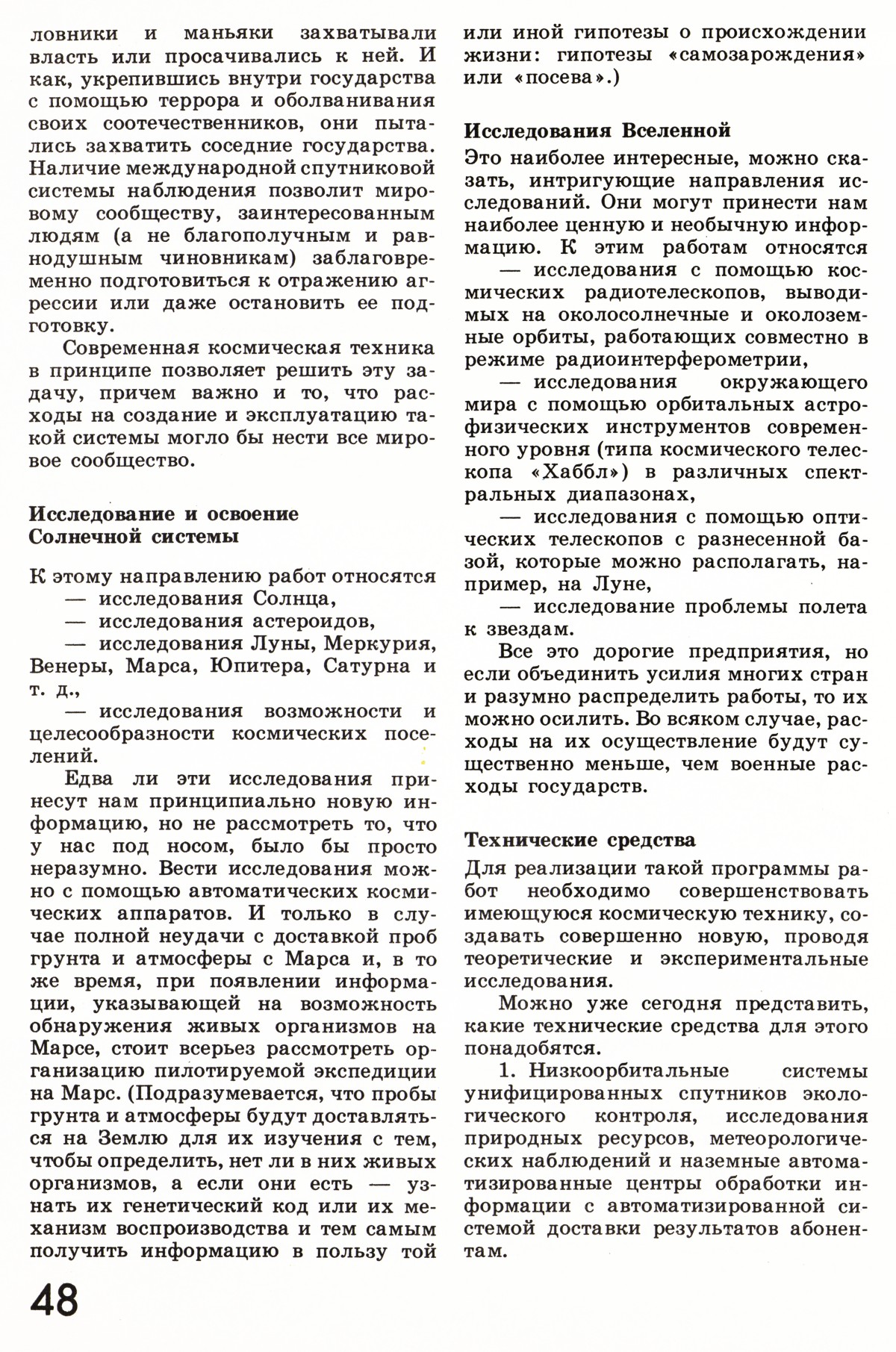 ловники и маньяки захватывали власть или просачивались к ней. И как, укрепившись внутри государства с помощью террора и оболванивания своих соотечественников, они пытались захватить соседние государства. Наличие международной спутниковой системы наблюдения позволит мировому сообществу, заинтересованным людям (а не благополучным и равнодушным чиновникам) заблаговременно подготовиться к отражению агрессии или даже остановить ее подготовку.

Современная космическая техника в принципе позволяет решить эту задачу, причем важно и то, что расходы на создание и эксплуатацию такой системы могло бы нести все мировое сообщество.

Исследование и освоение Солнечной системы

К этому направлению работ относятся
— исследования Солнца,
— исследования астероидов,
— исследования Луны, Меркурия, Венеры, Марса, Юпитера, Сатурна и т. д.,
— исследования возможности и целесообразности космических поселений.

Едва ли эти исследования принесут нам принципиально новую информацию, но не рассмотреть то, что у нас под носом, было бы просто неразумно. Вести исследования можно с помощью автоматических космических аппаратов. И только в случае полной неудачи с доставкой проб грунта и атмосферы с Марса и, в то же время, при появлении информации, указывающей на возможность обнаружения живых организмов на Марсе, стоит всерьез рассмотреть организацию пилотируемой экспедиции на Марс. (Подразумевается, что пробы грунта и атмосферы будут доставляться на Землю для их изучения с тем, чтобы определить, нет ли в них живых организмов, а если они есть — узнать их генетический код или их механизм воспроизводства и тем самым получить информацию в пользу той или иной гипотезы о происхождении жизни: гипотезы «самозарождения» или «посева».)

Исследования Вселенной

Это наиболее интересные, можно сказать, интригующие направления исследований. Они могут принести нам наиболее ценную и необычную информацию. К этим работам относятся
— исследования с помощью космических радиотелескопов, выводимых на околосолнечные и околоземные орбиты, работающих совместно в режиме радиоинтерферометрии,
— исследования окружающего мира с помощью орбитальных астрофизических инструментов современного уровня (типа космического телескопа «Хаббл») в различных спектральных диапазонах,
— исследования с помощью оптических телескопов с разнесенной базой, которые можно располагать, например, на Луне,
— исследование проблемы полета к звездам.

Все это дорогие предприятия, но если объединить усилия многих стран и разумно распределить работы, то их можно осилить. Во всяком случае, расходы на их осуществление будут существенно меньше, чем военные расходы государств.

Технические средства

Для реализации такой программы работ необходимо совершенствовать имеющуюся космическую технику, создавать совершенно новую, проводя теоретические и экспериментальные исследования.

Можно уже сегодня представить, какие технические средства для этого понадобятся.

1. Низкоорбитальные системы унифицированных спутников экологического контроля, исследования природных ресурсов, метеорологических наблюдений и наземные автоматизированные центры обработки информации с автоматизированной системой доставки результатов абонентам.

48